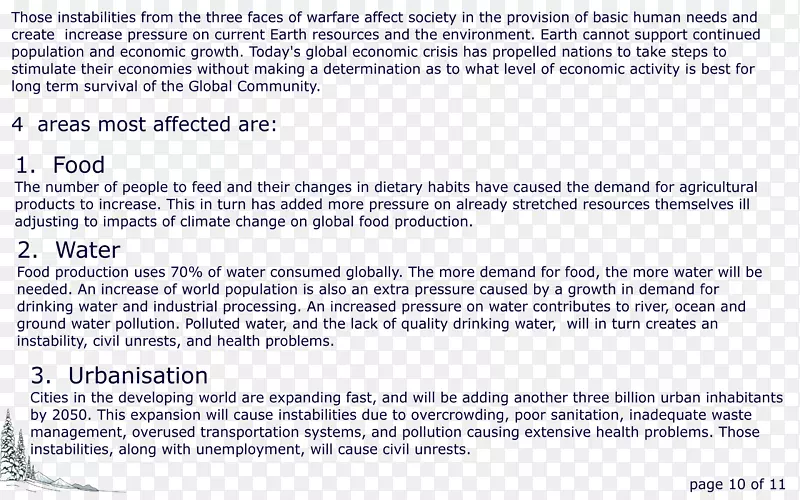 Those instabilities from the three faces of warfare affect society in the provision of basic human needs and create  increase pressure on current Earth resources and the environment. Earth cannot support continued population and economic growth. Today's global economic crisis has propelled nations to take steps to stimulate their economies without making a determination as to what level of economic activity is best for long term survival of the Global Community.

4  areas most affected are:

1.  Food
The number of people to feed and their changes in dietary habits have caused the demand for agricultural products to increase. This in turn has added more pressure on already stretched resources themselves ill adjusting to impacts of climate change on global food production.

2.  Water
Food production uses 70% of water consumed globally. The more demand for food, the more water will be needed. An increase of world population is also an extra pressure caused by a growth in demand for drinking water and industrial processing. An increased pressure on water contributes to river, ocean and ground water pollution. Polluted water, and the lack of quality drinking water,  will in turn creates an instability, civil unrests, and health problems.

3.  Urbanisation
Cities in the developing world are expanding fast, and will be adding another three billion urban inhabitants by 2050. This expansion will cause instabilities due to overcrowding, poor sanitation, inadequate waste management, overused transportation systems, and pollution causing extensive health problems. Those instabilities, along with unemployment, will cause civil unrests.

page 10 of 11